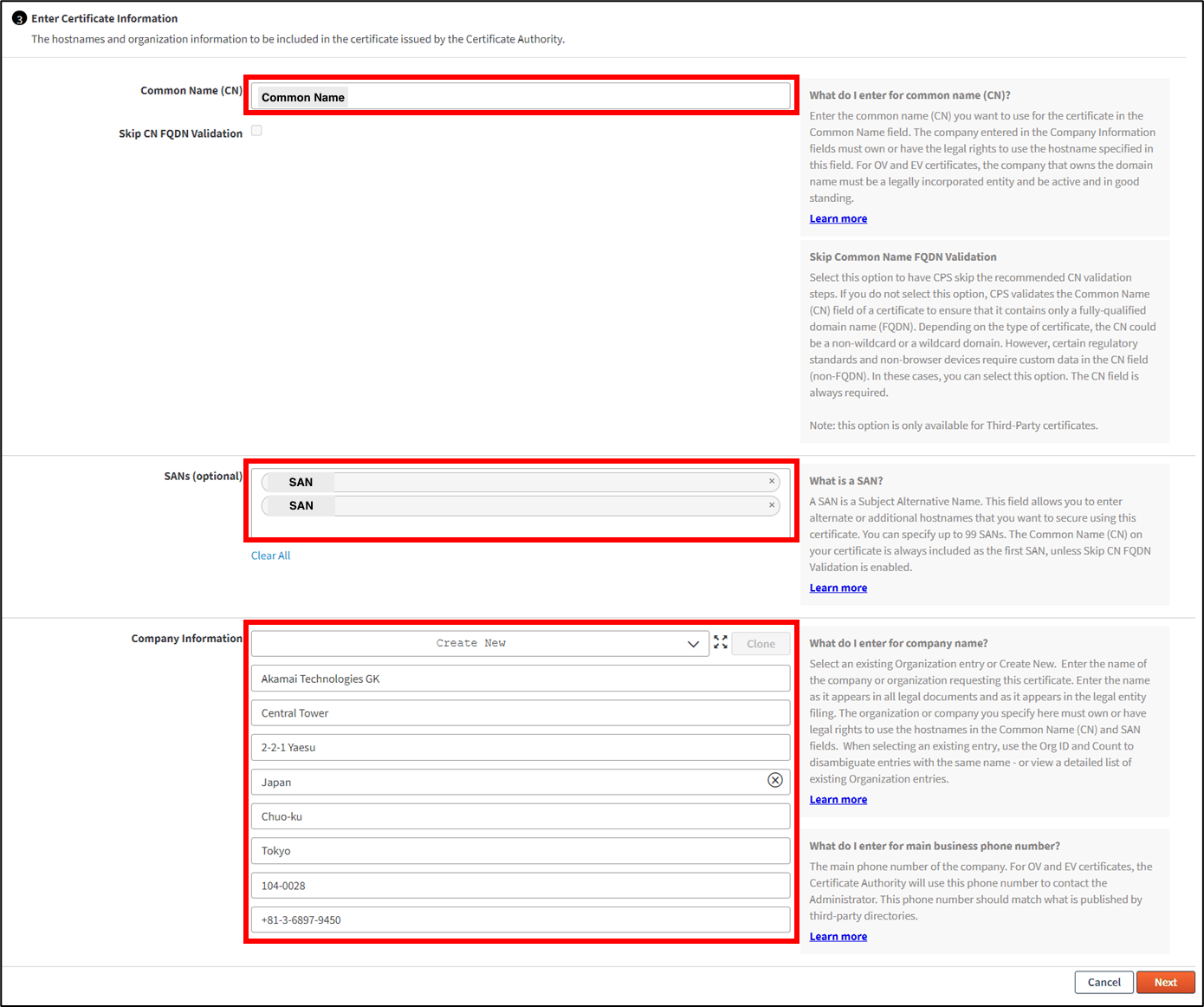 3 Enter Certificate Information
The hostnames and organization information to be included in the certificate issued by the Certificate Authority.

Common Name (CN) Common Name

Skip CN FQDN Validation

What do I enter for common name (CN)?
Enter the common name (CN) you want to use for the certificate in the Common Name field. The company entered in the Company Information fields must own or have the legal rights to use the hostname specified in this field. For OV and EV certificates, the company that owns the domain name must be a legally incorporated entity and be active and in good standing.
Learn more

Skip Common Name FQDN Validation
Select this option to have CPS skip the recommended CN validation steps. If you do not select this option, CPS validates the Common Name (CN) field of a certificate to ensure that it contains only a fully-qualified domain name (FQDN). Depending on the type of certificate, the CN could be a non-wildcard or a wildcard domain. However, certain regulatory standards and non-browser devices require custom data in the CN field (non-FQDN). In these cases, you can select this option. The CN field is always required.

Note: this option is only available for Third-Party certificates.

SANs (optional) SAN ×
SAN ×
Clear All

What is a SAN?
A SAN is a Subject Alternative Name. This field allows you to enter alternate or additional hostnames that you want to secure using this certificate. You can specify up to 99 SANs. The Common Name (CN) on your certificate is always included as the first SAN, unless Skip CN FQDN Validation is enabled.
Learn more

Company Information
Create New
Clone
Akamai Technologies GK
Central Tower
2-2-1 Yaesu
Japan
Chuo-ku
Tokyo
104-0028
+81-3-6897-9450

What do I enter for company name?
Select an existing Organization entry or Create New. Enter the name of the company or organization requesting this certificate. Enter the name as it appears in all legal documents and as it appears in the legal entity filing. The organization or company you specify here must own or have legal rights to use the hostnames in the Common Name (CN) and SAN fields. When selecting an existing entry, use the Org ID and Count to disambiguate entries with the same name - or view a detailed list of existing Organization entries.
Learn more

What do I enter for main business phone number?
The main phone number of the company. For OV and EV certificates, the Certificate Authority will use this phone number to contact the Administrator. This phone number should match what is published by third-party directories.
Learn more

Cancel Next